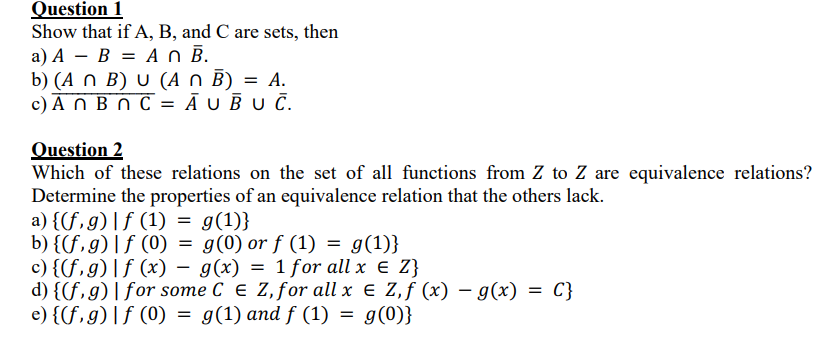 Question 1
Show that if A, B, and C are sets, then
a) $A - B = A \cap \bar{B}$.
b) $(A \cap B) \cup (A \cap \bar{B}) = A$.
c) $\overline{A \cap B \cap C} = \bar{A} \cup \bar{B} \cup \bar{C}$.

Question 2
Which of these relations on the set of all functions from $Z$ to $Z$ are equivalence relations? Determine the properties of an equivalence relation that the others lack.
a) $\{(f, g) \mid f(1) = g(1)\}$
b) $\{(f, g) \mid f(0) = g(0) \text{ or } f(1) = g(1)\}$
c) $\{(f, g) \mid f(x) - g(x) = 1 \text{ for all } x \in Z\}$
d) $\{(f, g) \mid \text{for some } C \in Z, \text{for all } x \in Z, f(x) - g(x) = C\}$
e) $\{(f, g) \mid f(0) = g(1) \text{ and } f(1) = g(0)\}$